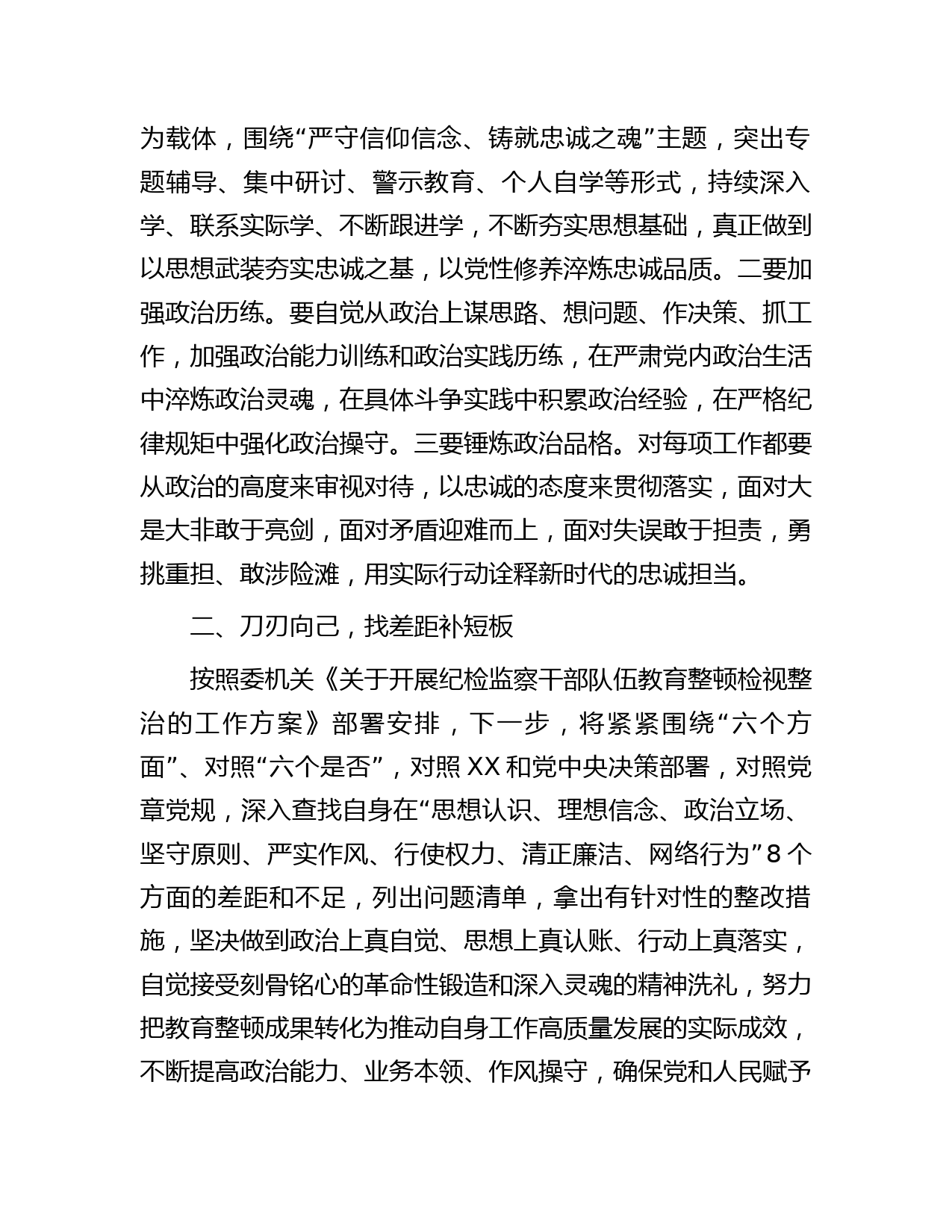 为载体，围绕“严守信仰信念、铸就忠诚之魂”主题，突出专题辅导、集中研讨、警示教育、个人自学等形式，持续深入学、联系实际学、不断跟进学，不断夯实思想基础，真正做到以思想武装夯实忠诚之基，以党性修养淬炼忠诚品质。二要加强政治历练。要自觉从政治上谋思路、想问题、作决策、抓工作，加强政治能力训练和政治实践历练，在严肃党内政治生活中淬炼政治灵魂，在具体斗争实践中积累政治经验，在严格纪律规矩中强化政治操守。三要锤炼政治品格。对每项工作都要从政治的高度来审视对待，以忠诚的态度来贯彻落实，面对大是大非敢于亮剑，面对矛盾迎难而上，面对失误敢于担责，勇挑重担、敢涉险滩，用实际行动诠释新时代的忠诚担当。

二、刀刃向己，找差距补短板

按照委机关《关于开展纪检监察干部队伍教育整顿检视整治的工作方案》部署安排，下一步，将紧紧围绕“六个方面”、对照“六个是否”，对照XX和党中央决策部署，对照党章党规，深入查找自身在“思想认识、理想信念、政治立场、坚守原则、严实作风、行使权力、清正廉洁、网络行为”8个方面的差距和不足，列出问题清单，拿出有针对性的整改措施，坚决做到政治上真自觉、思想上真认账、行动上真落实，自觉接受刻骨铭心的革命性锻造和深入灵魂的精神洗礼，努力把教育整顿成果转化为推动自身工作高质量发展的实际成效，不断提高政治能力、业务本领、作风操守，确保党和人民赋予